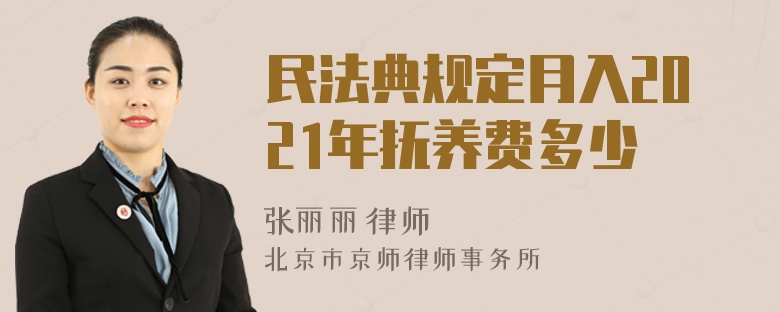 民法典规定月入2021年抚养费多少

张丽丽 律师

北京市京师律师事务所